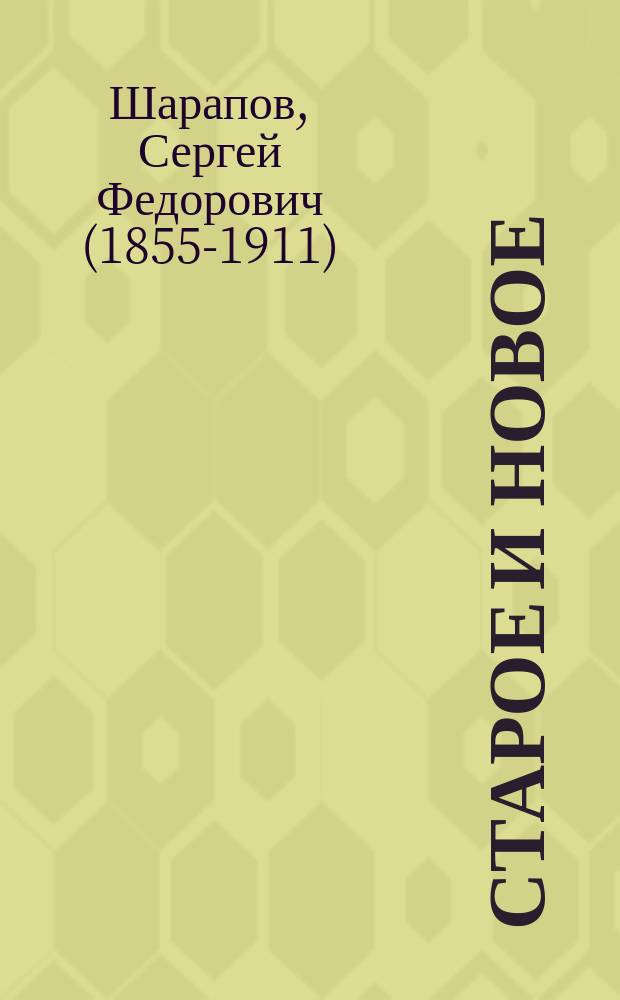 Шарапов, Сергей Федорович (1855-1911)

СТАРОЕ И НОВОЕ